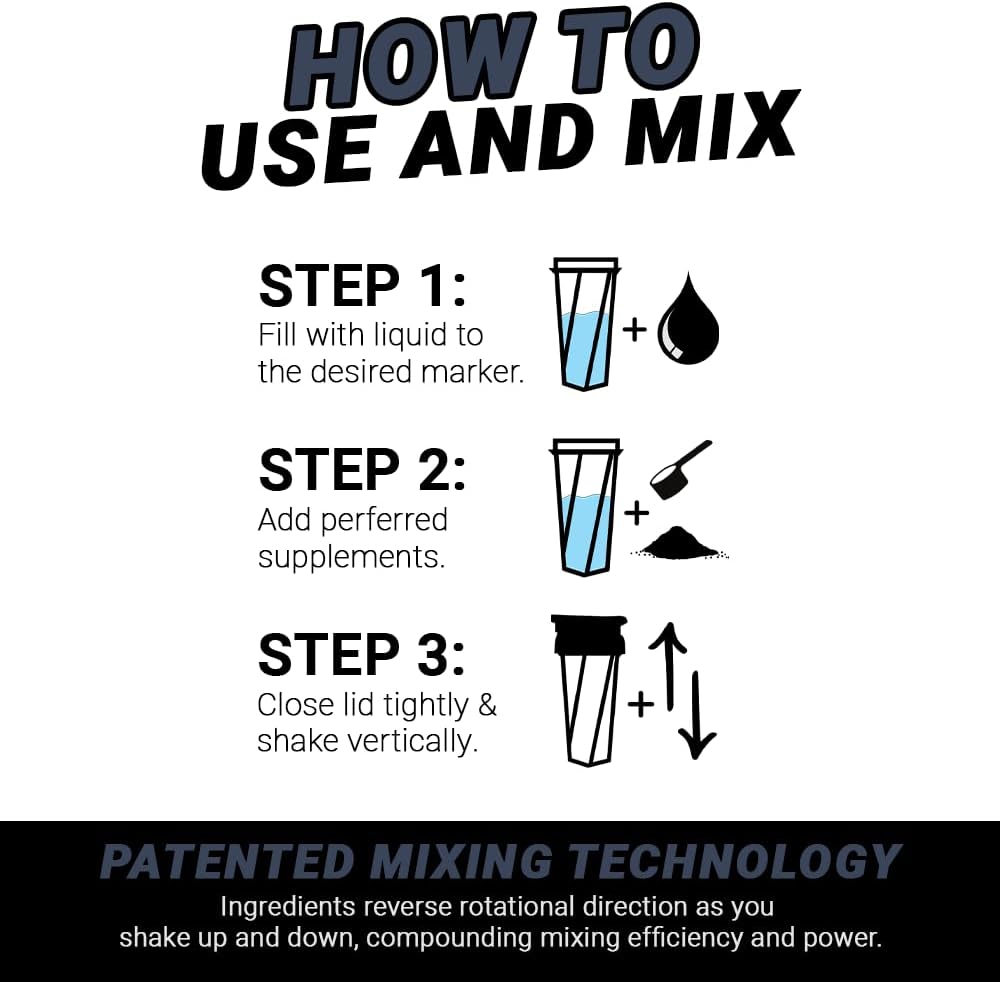 HOW TO
USE AND MIX

STEP 1:
Fill with liquid to the desired marker.

+

STEP 2:
Add perferred supplements.

+

STEP 3:
Close lid tightly & shake vertically.

+

PATENTED MIXING TECHNOLOGY
Ingredients reverse rotational direction as you shake up and down, compounding mixing efficiency and power.